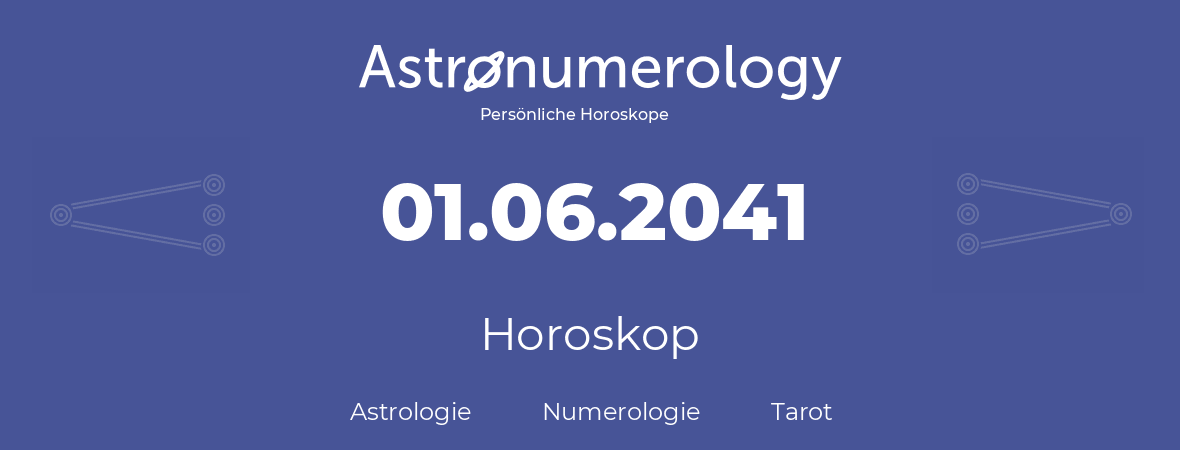 Astronumerology
Persönliche Horoskope

01.06.2041

Horoskop

Astrologie Numerologie Tarot